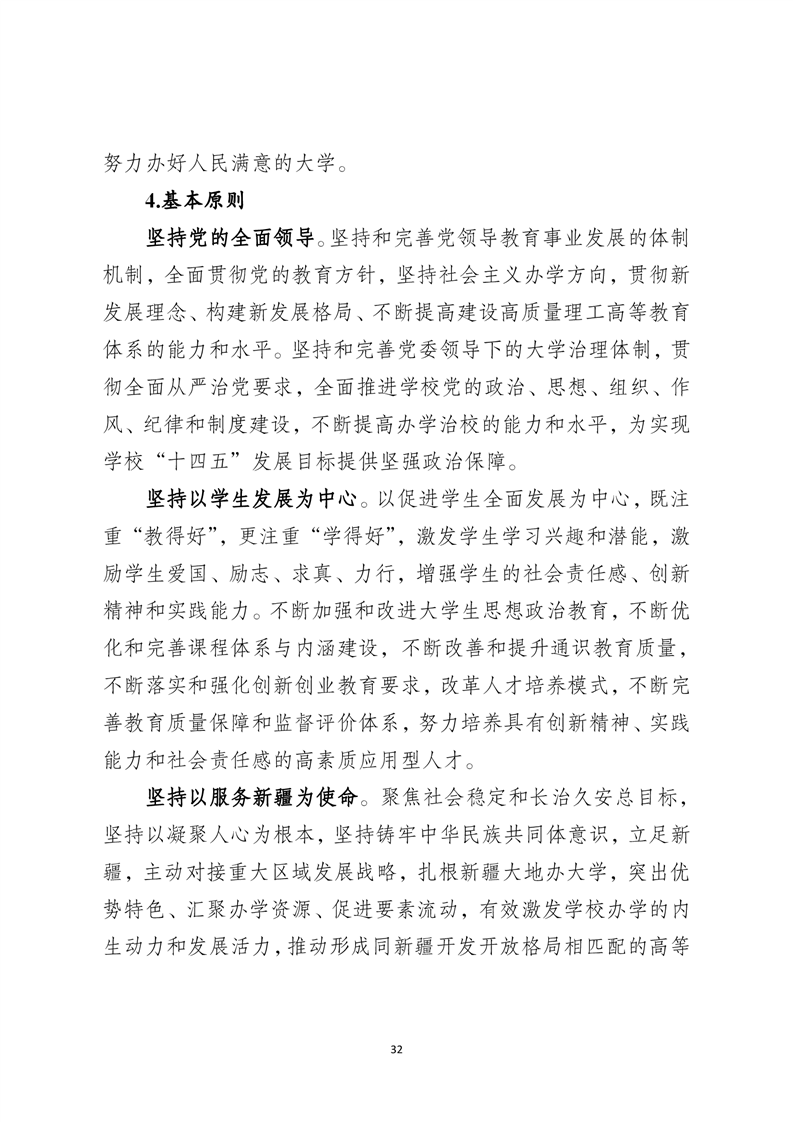 努力办好人民满意的大学。

4.基本原则

坚持党的全面领导。坚持和完善党领导教育事业发展的体制机制，全面贯彻党的教育方针，坚持社会主义办学方向，贯彻新发展理念、构建新发展格局、不断提高建设高质量理工高等教育体系的能力和水平。坚持和完善党委领导下的大学治理体制，贯彻全面从严治党要求，全面推进学校党的政治、思想、组织、作风、纪律和制度建设，不断提高办学治校的能力和水平，为实现学校“十四五”发展目标提供坚强政治保障。

坚持以学生发展为中心。以促进学生全面发展为中心，既注重“教得好”，更注重“学得好”，激发学生学习兴趣和潜能，激励学生爱国、励志、求真、力行，增强学生的社会责任感、创新精神和实践能力。不断加强和改进大学生思想政治教育，不断优化和完善课程体系与内涵建设，不断改善和提升通识教育质量，不断落实和强化创新创业教育要求，改革人才培养模式，不断完善教育质量保障和监督评价体系，努力培养具有创新精神、实践能力和社会责任感的高素质应用型人才。

坚持以服务新疆为使命。聚焦社会稳定和长治久安总目标，坚持以凝聚人心为根本，坚持铸牢中华民族共同体意识，立足新疆，主动对接重大区域发展战略，扎根新疆大地办大学，突出优势特色、汇聚办学资源、促进要素流动，有效激发学校办学的内生动力和发展活力，推动形成同新疆开发开放格局相匹配的高等

32